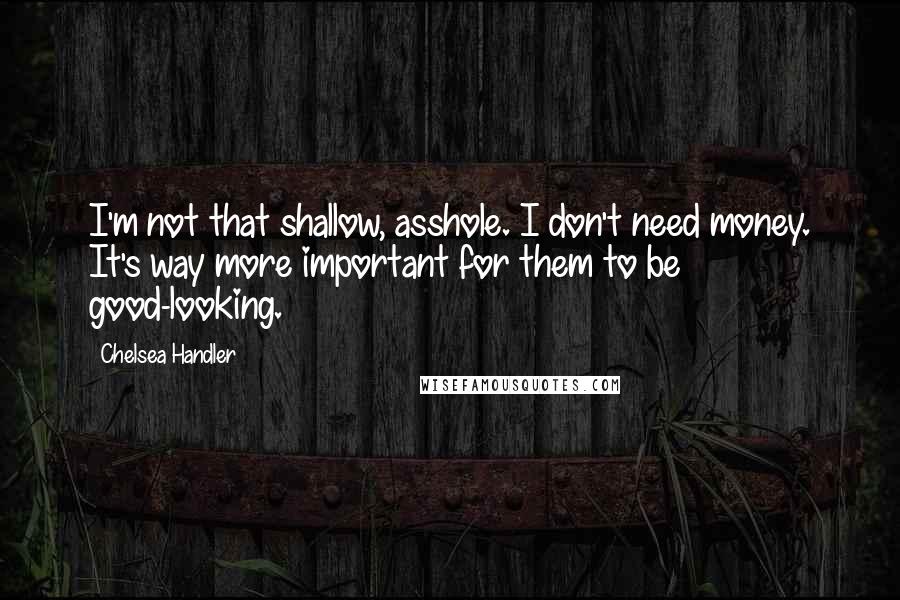 I'm not that shallow, asshole. I don't need money. It's way more important for them to be good-looking.

Chelsea Handler

WISEFAMOUSQUOTES.COM